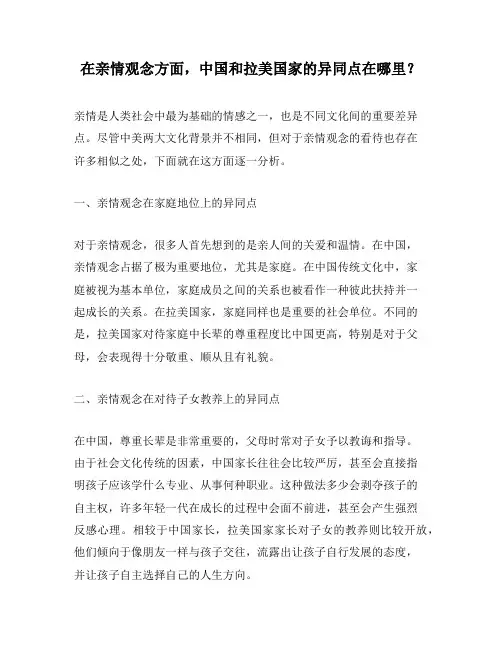 在亲情观念方面，中国和拉美国家的异同点在哪里？

亲情是人类社会中最为基础的情感之一，也是不同文化间的重要差异点。尽管中美两大文化背景并不相同，但对于亲情观念的看待也存在许多相似之处，下面就在这方面逐一分析。

一、亲情观念在家庭地位上的异同点

对于亲情观念，很多人首先想到的是亲人间的关爱和温情。在中国，亲情观念占据了极为重要地位，尤其是家庭。在中国传统文化中，家庭被视为基本单位，家庭成员之间的关系也被看作一种彼此扶持并一起成长的关系。在拉美国家，家庭同样也是重要的社会单位。不同的是，拉美国家对待家庭中长辈的尊重程度比中国更高，特别是对于父母，会表现得十分敬重、顺从且有礼貌。

二、亲情观念在对待子女教养上的异同点

在中国，尊重长辈是非常重要的，父母时常对子女予以教诲和指导。由于社会文化传统的因素，中国家长往往会比较严厉，甚至会直接指明孩子应该学什么专业、从事何种职业。这种做法多少会剥夺孩子的自主权，许多年轻一代在成长的过程中会面不前进，甚至会产生强烈反感心理。相较于中国家长，拉美国家家长对子女的教养则比较开放，他们倾向于像朋友一样与孩子交往，流露出让孩子自行发展的态度，并让孩子自主选择自己的人生方向。